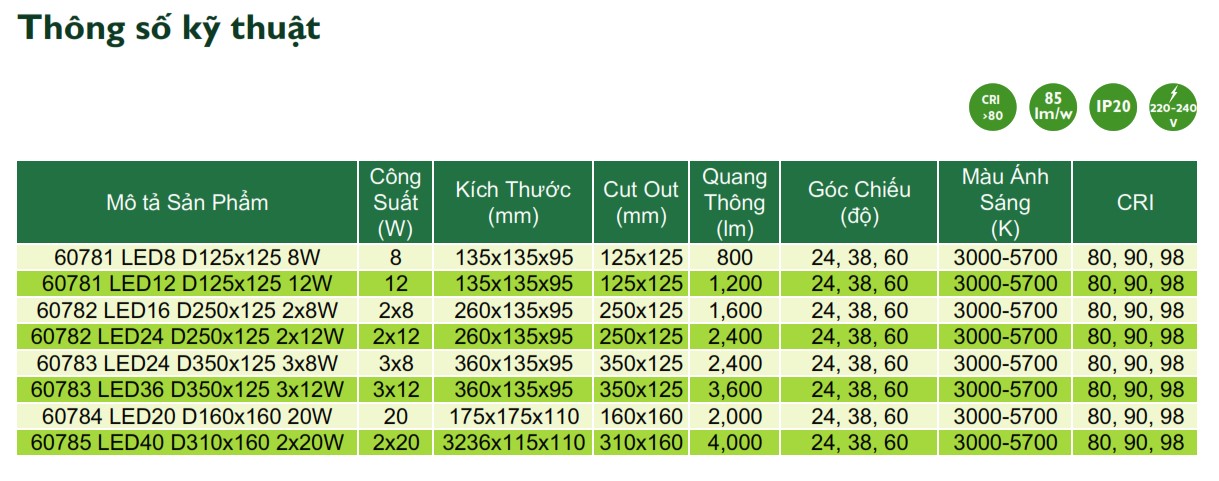 Thông số kỹ thuật

CRI >80

85 lm/w

IP20

220-240 V

| Mô tả Sản Phẩm | Công Suất (W) | Kích Thước (mm) | Cut Out (mm) | Quang Thông (lm) | Góc Chiếu (độ) | Màu Ánh Sáng (K) | CRI |
|---|---|---|---|---|---|---|---|
| 60781 LED8 D125x125 8W | 8 | 135x135x95 | 125x125 | 800 | 24, 38, 60 | 3000-5700 | 80, 90, 98 |
| 60781 LED12 D125x125 12W | 12 | 135x135x95 | 125x125 | 1,200 | 24, 38, 60 | 3000-5700 | 80, 90, 98 |
| 60782 LED16 D250x125 2x8W | 2x8 | 260x135x95 | 250x125 | 1,600 | 24, 38, 60 | 3000-5700 | 80, 90, 98 |
| 60782 LED24 D250x125 2x12W | 2x12 | 260x135x95 | 250x125 | 2,400 | 24, 38, 60 | 3000-5700 | 80, 90, 98 |
| 60783 LED24 D350x125 3x8W | 3x8 | 360x135x95 | 350x125 | 2,400 | 24, 38, 60 | 3000-5700 | 80, 90, 98 |
| 60783 LED36 D350x125 3x12W | 3x12 | 360x135x95 | 350x125 | 3,600 | 24, 38, 60 | 3000-5700 | 80, 90, 98 |
| 60784 LED20 D160x160 20W | 20 | 175x175x110 | 160x160 | 2,000 | 24, 38, 60 | 3000-5700 | 80, 90, 98 |
| 60785 LED40 D310x160 2x20W | 2x20 | 3236x115x110 | 310x160 | 4,000 | 24, 38, 60 | 3000-5700 | 80, 90, 98 |